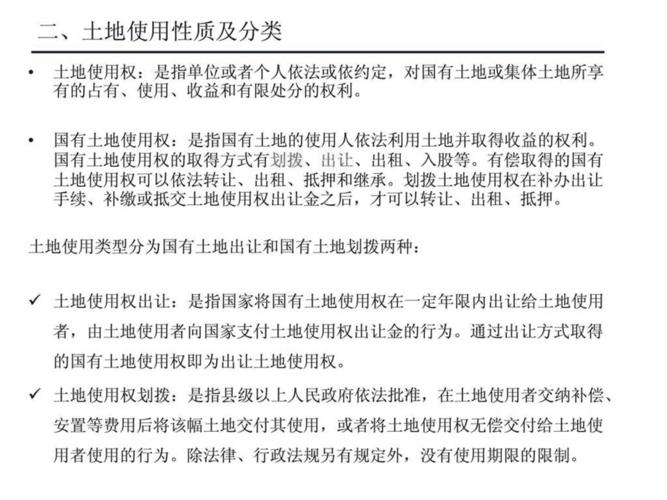 二、土地使用性质及分类

• 土地使用权：是指单位或者个人依法或依约定，对国有土地或集体土地所享有的占有、使用、收益和有限处分的权利。

• 国有土地使用权：是指国有土地的使用人依法利用土地并取得收益的权利。国有土地使用权的取得方式有划拨、出让、出租、入股等。有偿取得的国有土地使用权可以依法转让、出租、抵押和继承。划拨土地使用权在补办出让手续、补缴或抵交土地使用权出让金之后，才可以转让、出租、抵押。

土地使用类型分为国有土地出让和国有土地划拨两种：

✓ 土地使用权出让：是指国家将国有土地使用权在一定年限内出让给土地使用者，由土地使用者向国家支付土地使用权出让金的行为。通过出让方式取得的国有土地使用权即为出让土地使用权。

✓ 土地使用权划拨：是指县级以上人民政府依法批准，在土地使用者交纳补偿、安置等费用后将该幅土地交付其使用，或者将土地使用权无偿交付给土地使用者使用的行为。除法律、行政法规另有规定外，没有使用期限的限制。